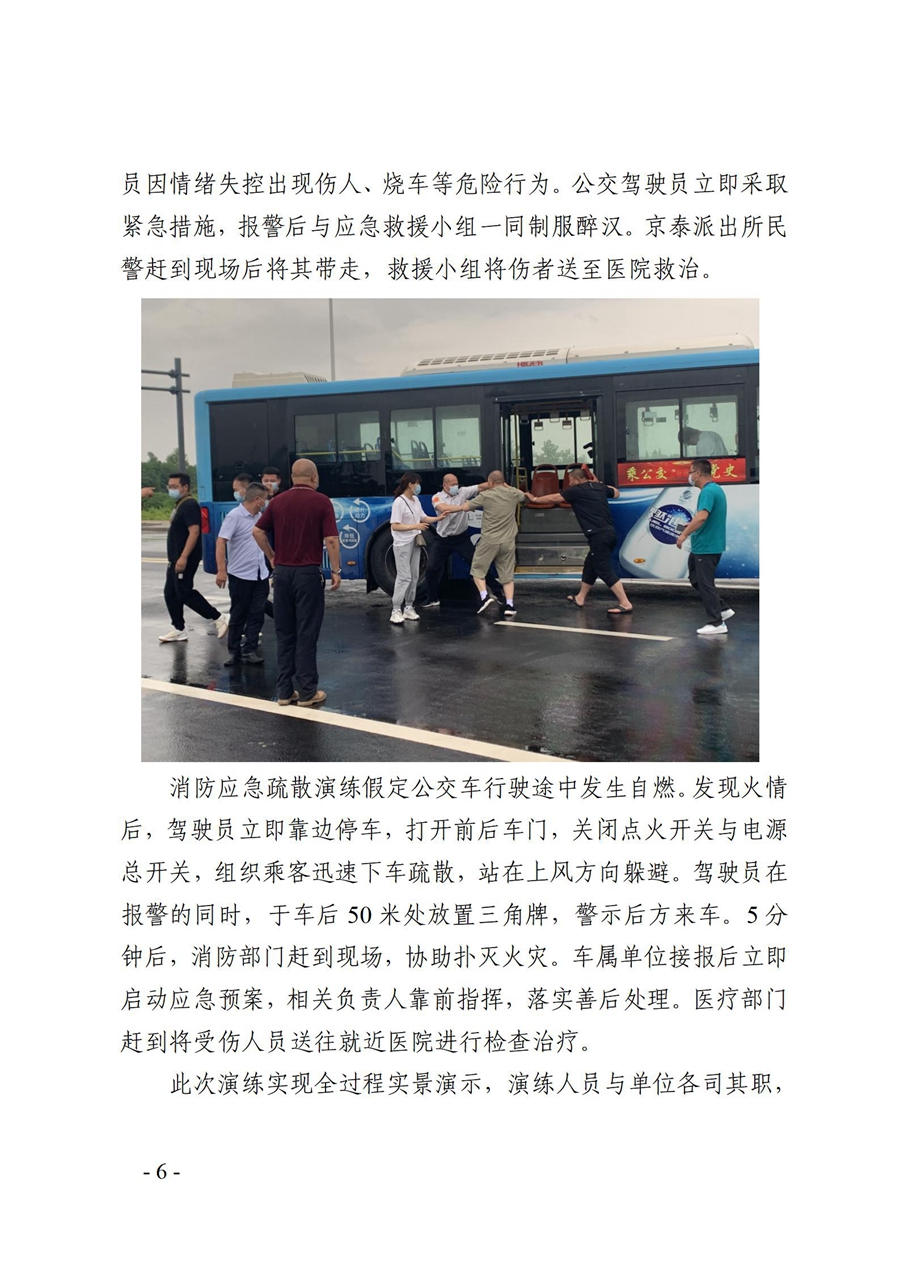 员因情绪失控出现伤人、烧车等危险行为。公交驾驶员立即采取紧急措施，报警后与应急救援小组一同制服醉汉。京泰派出所民警赶到现场后将其带走，救援小组将伤者送至医院救治。

消防应急疏散演练假定公交车行驶途中发生自燃。发现火情后，驾驶员立即靠边停车，打开前后车门，关闭点火开关与电源总开关，组织乘客迅速下车疏散，站在上风方向躲避。驾驶员在报警的同时，于车后50米处放置三角牌，警示后方来车。5分钟后，消防部门赶到现场，协助扑灭火灾。车属单位接报后立即启动应急预案，相关负责人靠前指挥，落实善后处理。医疗部门赶到将受伤人员送往就近医院进行检查治疗。

此次演练实现全过程实景演示，演练人员与单位各司其职，

- 6 -